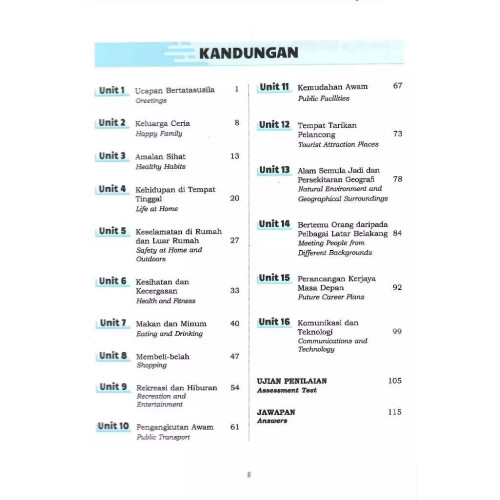 KANDUNGAN

Unit 1 Ucapan Bertatasusila 1
Greetings

Unit 2 Keluarga Ceria 8
Happy Family

Unit 3 Amalan Sihat 13
Healthy Habits

Unit 4 Kehidupan di Tempat Tinggal 20
Life at Home

Unit 5 Keselamatan di Rumah dan Luar Rumah 27
Safety at Home and Outdoors

Unit 6 Kesihatan dan Kecergasan 33
Health and Fitness

Unit 7 Makan dan Minum 40
Eating and Drinking

Unit 8 Membeli-belah 47
Shopping

Unit 9 Rekreasi dan Hiburan 54
Recreation and Entertainment

Unit 10 Pengangkutan Awam 61
Public Transport

Unit 11 Kemudahan Awam 67
Public Facilities

Unit 12 Tempat Tarikan Pelancong 73
Tourist Attraction Places

Unit 13 Alam Semula Jadi dan Persekitaran Geografi 78
Natural Environment and Geographical Surroundings

Unit 14 Bertemu Orang daripada Pelbagai Latar Belakang 84
Meeting People from Different Backgrounds

Unit 15 Perancangan Kerjaya Masa Depan 92
Future Career Plans

Unit 16 Komunikasi dan Teknologi 99
Communications and Technology

UJIAN PENILAIAN 105
Assessment Test

JAWAPAN 115
Answers

ii